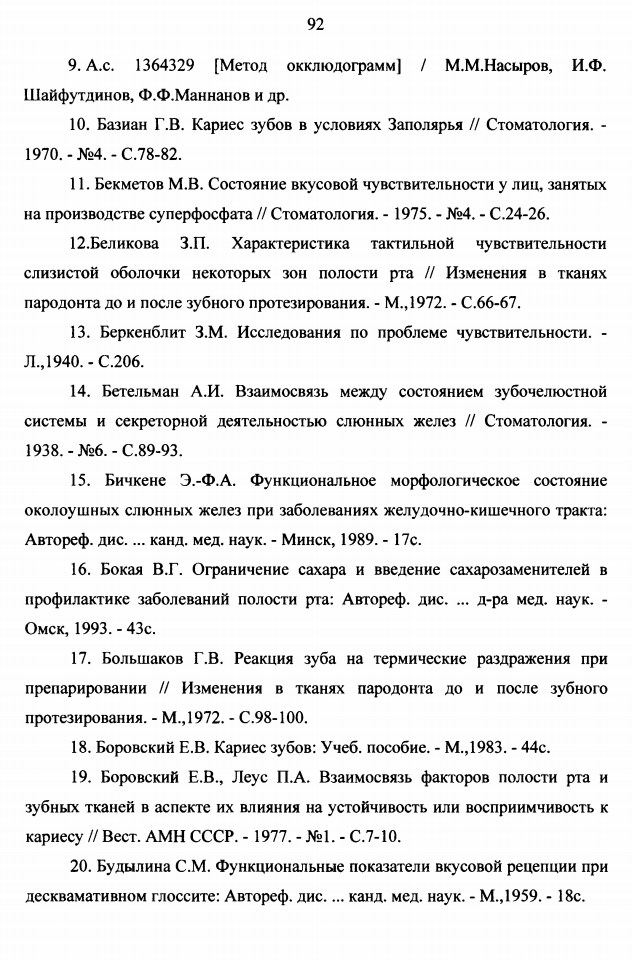 92

9. А.с. 1364329 [Метод окклюдограмм] / М.М.Насыров, И.Ф. Шайфутдинов, Ф.Ф.Маннанов и др.

10. Базиан Г.В. Кариес зубов в условиях Заполярья // Стоматология. - 1970. - №4. - С.78-82.

11. Бекметов М.В. Состояние вкусовой чувствительности у лиц, занятых на производстве суперфосфата // Стоматология. - 1975. - №4. - С.24-26.

12.Беликова З.П. Характеристика тактильной чувствительности слизистой оболочки некоторых зон полости рта // Изменения в тканях пародонта до и после зубного протезирования. - М.,1972. - С.66-67.

13. Беркенблит З.М. Исследования по проблеме чувствительности. - Л.,1940. - С.206.

14. Бетельман А.И. Взаимосвязь между состоянием зубочелюстной системы и секреторной деятельностью слюнных желез // Стоматология. - 1938. - №6. - С.89-93.

15. Бичкене Э.-Ф.А. Функциональное морфологическое состояние околоушных слюнных желез при заболеваниях желудочно-кишечного тракта: Автореф. дис. ... канд. мед. наук. - Минск, 1989. - 17с.

16. Бокая В.Г. Ограничение сахара и введение сахарозаменителей в профилактике заболеваний полости рта: Автореф. дис. ... д-ра мед. наук. - Омск, 1993. - 43с.

17. Большаков Г.В. Реакция зуба на термические раздражения при препарировании // Изменения в тканях пародонта до и после зубного протезирования. - М.,1972. - С.98-100.

18. Боровский Е.В. Кариес зубов: Учеб. пособие. - М.,1983. - 44с.

19. Боровский Е.В., Леус П.А. Взаимосвязь факторов полости рта и зубных тканей в аспекте их влияния на устойчивость или восприимчивость к кариесу // Вест. АМН СССР. - 1977. - №1. - С.7-10.

20. Будылина С.М. Функциональные показатели вкусовой рецепции при десквамативном глоссите: Автореф. дис. ... канд. мед. наук. - М.,1959. - 18с.